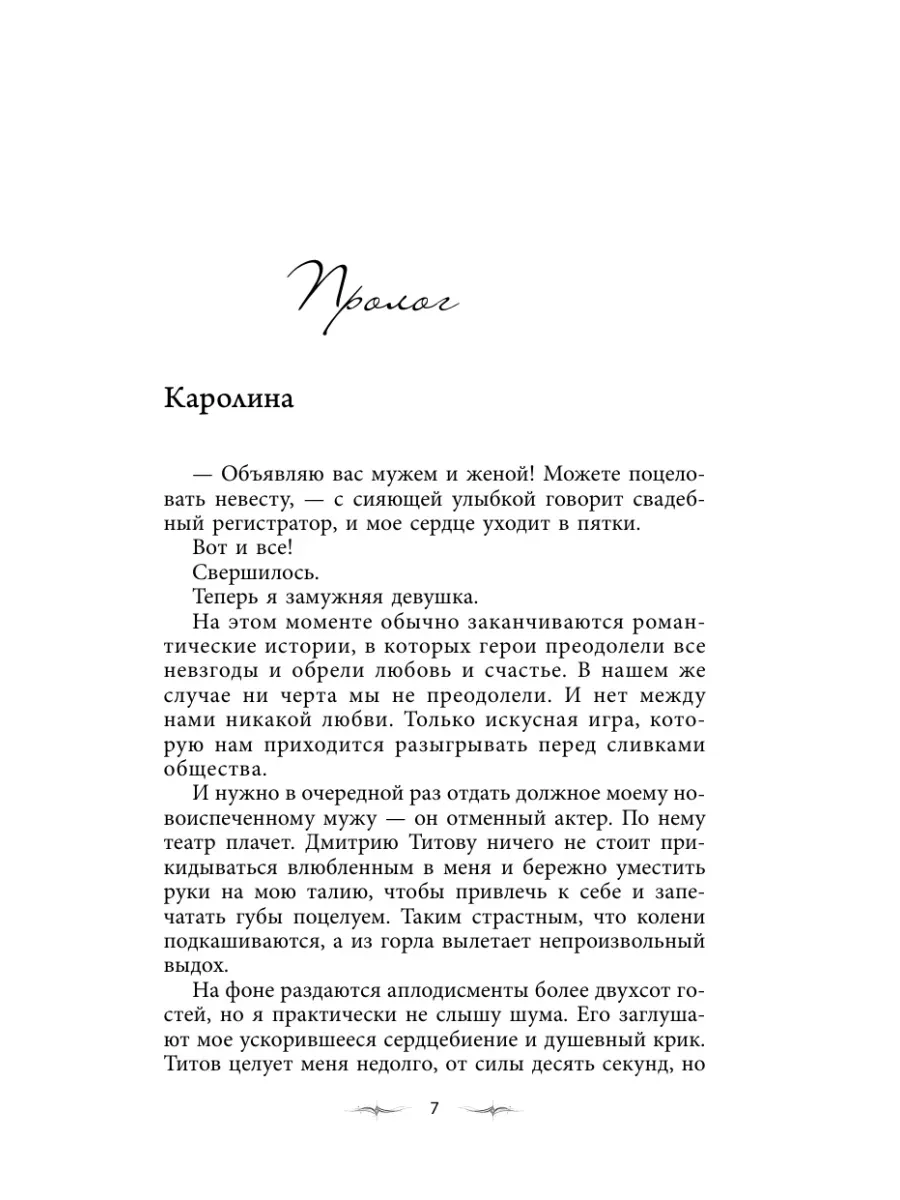 Пролог

Каролина

— Объявляю вас мужем и женой! Можете поцеловать невесту, — с сияющей улыбкой говорит свадебный регистратор, и мое сердце уходит в пятки.

Вот и все!

Свершилось.

Теперь я замужняя девушка.

На этом моменте обычно заканчиваются романтические истории, в которых герои преодолели все невзгоды и обрели любовь и счастье. В нашем же случае ни черта мы не преодолели. И нет между нами никакой любви. Только искусная игра, которую нам приходится разыгрывать перед сливками общества.

И нужно в очередной раз отдать должное моему новоиспеченному мужу — он отменный актер. По нему театр плачет. Дмитрию Титову ничего не стоит прикидываться влюбленным в меня и бережно уместить руки на мою талию, чтобы привлечь к себе и запечатать губы поцелуем. Таким страстным, что колени подкашиваются, а из горла вылетает непроизвольный выдох.

На фоне раздаются аплодисменты более двухсот гостей, но я практически не слышу шума. Его заглушают мое ускорившееся сердцебиение и душевный крик. Титов целует меня недолго, от силы десять секунд, но

7